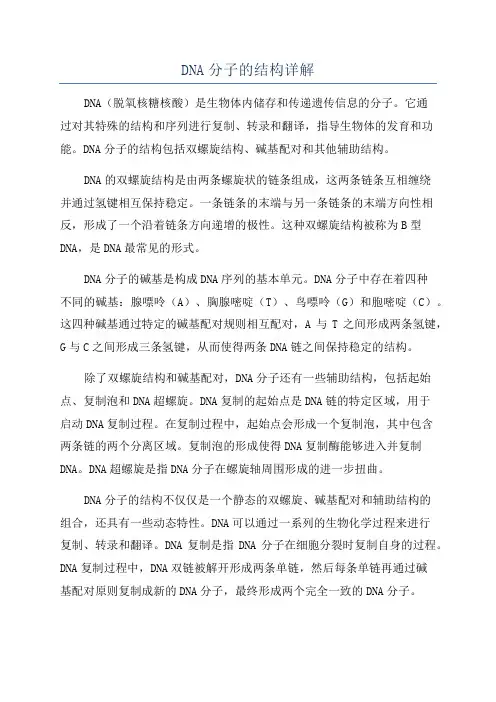 DNA 分子的结构详解

DNA（脱氧核糖核酸）是生物体内储存和传递遗传信息的分子。它通过对其特殊的结构和序列进行复制、转录和翻译，指导生物体的发育和功能。DNA 分子的结构包括双螺旋结构、碱基配对和其他辅助结构。

DNA 的双螺旋结构是由两条螺旋状的链条组成，这两条链条互相缠绕并通过氢键相互保持稳定。一条链条的末端与另一条链条的末端方向性相反，形成了一个沿着链条方向递增的极性。这种双螺旋结构被称为 B 型 DNA，是 DNA 最常见的形式。

DNA 分子的碱基是构成 DNA 序列的基本单元。DNA 分子中存在着四种不同的碱基：腺嘌呤（A）、胸腺嘧啶（T）、鸟嘌呤（G）和胞嘧啶（C）。这四种碱基通过特定的碱基配对规则相互配对，A 与 T 之间形成两条氢键，G 与 C 之间形成三条氢键，从而使得两条 DNA 链之间保持稳定的结构。

除了双螺旋结构和碱基配对，DNA 分子还有一些辅助结构，包括起始点、复制泡和 DNA 超螺旋。DNA 复制的起始点是 DNA 链的特定区域，用于启动 DNA 复制过程。在复制过程中，起始点会形成一个复制泡，其中包含两条链的两个分离区域。复制泡的形成使得 DNA 复制酶能够进入并复制 DNA。DNA 超螺旋是指 DNA 分子在螺旋轴周围形成的进一步扭曲。

DNA 分子的结构不仅仅是一个静态的双螺旋、碱基配对和辅助结构的组合，还具有一些动态特性。DNA 可以通过一系列的生物化学过程来进行复制、转录和翻译。DNA 复制是指 DNA 分子在细胞分裂时复制自身的过程。DNA 复制过程中，DNA 双链被解开形成两条单链，然后每条单链再通过碱基配对原则复制成新的 DNA 分子，最终形成两个完全一致的 DNA 分子。